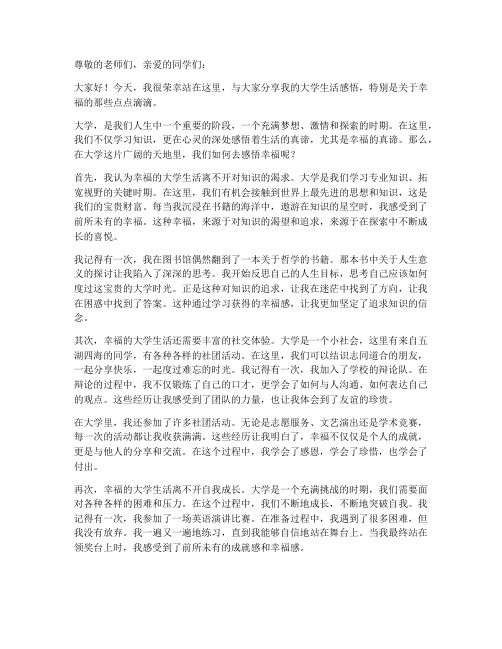 尊敬的老师们，亲爱的同学们：

大家好！今天，我很荣幸站在这里，与大家分享我的大学生活感悟，特别是关于幸福的那些点点滴滴。

大学，是我们人生中一个重要的阶段，一个充满梦想、激情和探索的时期。在这里，我们不仅学习知识，更在心灵的深处感悟着生活的真谛，尤其是幸福的真谛。那么，在大学这片广阔的天地里，我们如何去感悟幸福呢？

首先，我认为幸福的大学生活离不开对知识的渴求。大学是我们学习专业知识、拓宽视野的关键时期。在这里，我们有机会接触到世界上最先进的思想和知识，这是我们的宝贵财富。每当我沉浸在书籍的海洋中，遨游在知识的星空时，我感受到了前所未有的幸福。这种幸福，来源于对知识的渴望和追求，来源于在探索中不断成长的喜悦。

我记得有一次，我在图书馆偶然翻到了一本关于哲学的书籍。那本书中关于人生意义的探讨让我陷入了深深的思考。我开始反思自己的人生目标，思考自己应该如何度过这宝贵的大学时光。正是这种对知识的追求，让我在迷茫中找到了方向，让我在困惑中找到了答案。这种通过学习获得的幸福感，让我更加坚定了追求知识的信念。

其次，幸福的大学生活还需要丰富的社交体验。大学是一个小社会，这里有来自五湖四海的同学，有各种各样的社团活动。在这里，我们可以结识志同道合的朋友，一起分享快乐，一起度过难忘的时光。我记得有一次，我加入了学校的辩论队。在辩论的过程中，我不仅锻炼了自己的口才，更学会了如何与人沟通、如何表达自己的观点。这些经历让我感受到了团队的力量，也让我体会到了友谊的珍贵。

在大学里，我还参加了许多社团活动。无论是志愿服务、文艺演出还是学术竞赛，每一次的活动都让我收获满满。这些经历让我明白了，幸福不仅仅是个人的成就，更是与他人的分享和交流。在这个过程中，我学会了感恩，学会了珍惜，也学会了付出。

再次，幸福的大学生活离不开自我成长。大学是一个充满挑战的时期，我们需要面对各种各样的困难和压力。在这个过程中，我们不断地成长，不断地突破自我。我记得有一次，我参加了一场英语演讲比赛。在准备过程中，我遇到了很多困难，但我没有放弃。我一遍又一遍地练习，直到我能够自信地站在舞台上。当我最终站在领奖台上时，我感受到了前所未有的成就感和幸福感。